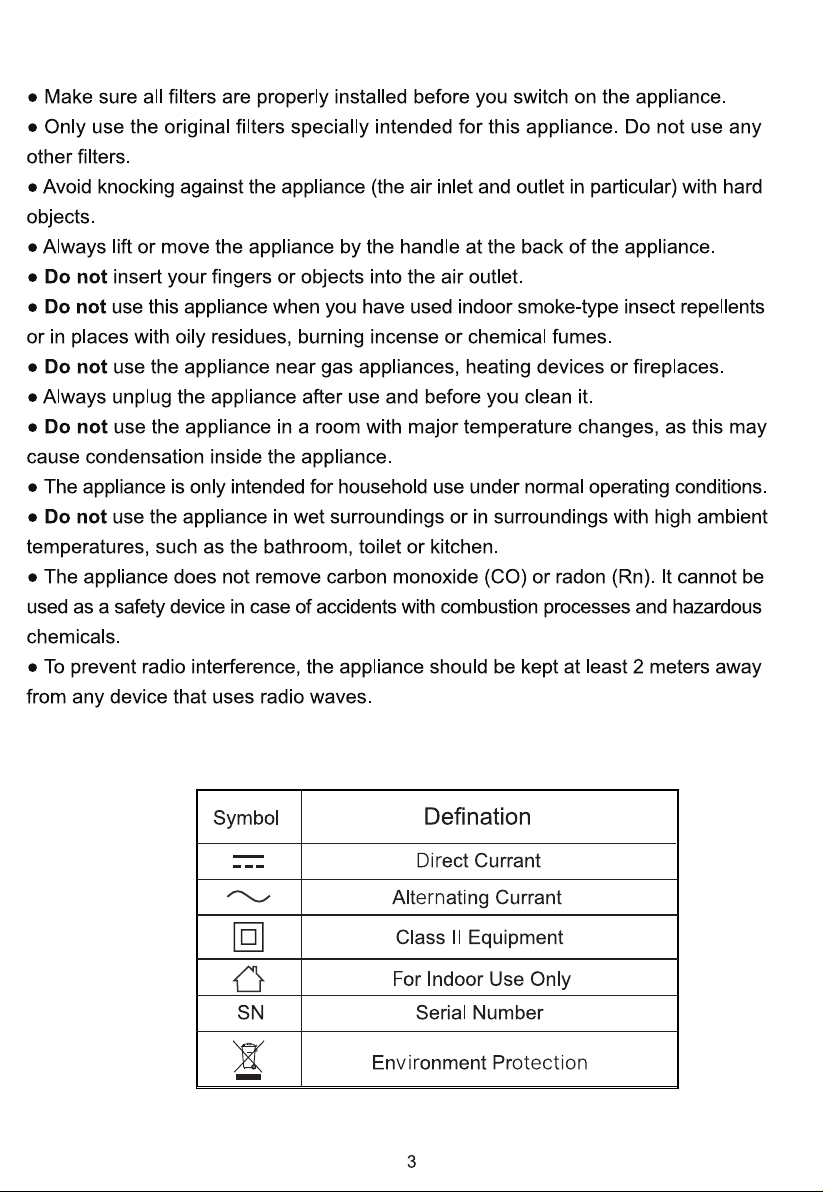 • Make sure all filters are properly installed before you switch on the appliance.
• Only use the original filters specially intended for this appliance. Do not use any other filters.
• Avoid knocking against the appliance (the air inlet and outlet in particular) with hard objects.
• Always lift or move the appliance by the handle at the back of the appliance.
• Do not insert your fingers or objects into the air outlet.
• Do not use this appliance when you have used indoor smoke-type insect repellents or in places with oily residues, burning incense or chemical fumes.
• Do not use the appliance near gas appliances, heating devices or fireplaces.
• Always unplug the appliance after use and before you clean it.
• Do not use the appliance in a room with major temperature changes, as this may cause condensation inside the appliance.
• The appliance is only intended for household use under normal operating conditions.
• Do not use the appliance in wet surroundings or in surroundings with high ambient temperatures, such as the bathroom, toilet or kitchen.
• The appliance does not remove carbon monoxide (CO) or radon (Rn). It cannot be used as a safety device in case of accidents with combustion processes and hazardous chemicals.
• To prevent radio interference, the appliance should be kept at least 2 meters away from any device that uses radio waves.

| Symbol | Defination |
|---|---|
|  | Direct Currant |
|  | Alternating Currant |
|  | Class II Equipment |
|  | For Indoor Use Only |
| SN | Serial Number |
|  | Environment Protection |

3